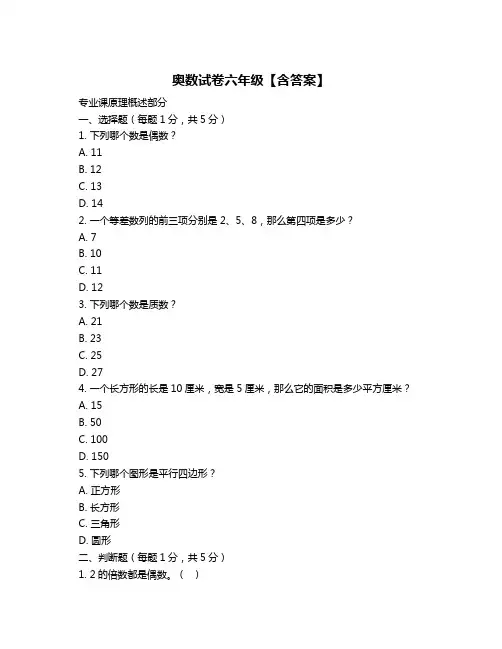 奥数试卷六年级【含答案】

专业课原理概述部分

一、选择题（每题 1 分，共 5 分）

1. 下列哪个数是偶数？

A. 11

B. 12

C. 13

D. 14

2. 一个等差数列的前三项分别是 2、5、8，那么第四项是多少？

A. 7

B. 10

C. 11

D. 12

3. 下列哪个数是质数？

A. 21

B. 23

C. 25

D. 27

4. 一个长方形的长是 10 厘米，宽是 5 厘米，那么它的面积是多少平方厘米？

A. 15

B. 50

C. 100

D. 150

5. 下列哪个图形是平行四边形？

A. 正方形

B. 长方形

C. 三角形

D. 圆形

二、判断题（每题 1 分，共 5 分）

1. 2 的倍数都是偶数。（ ）